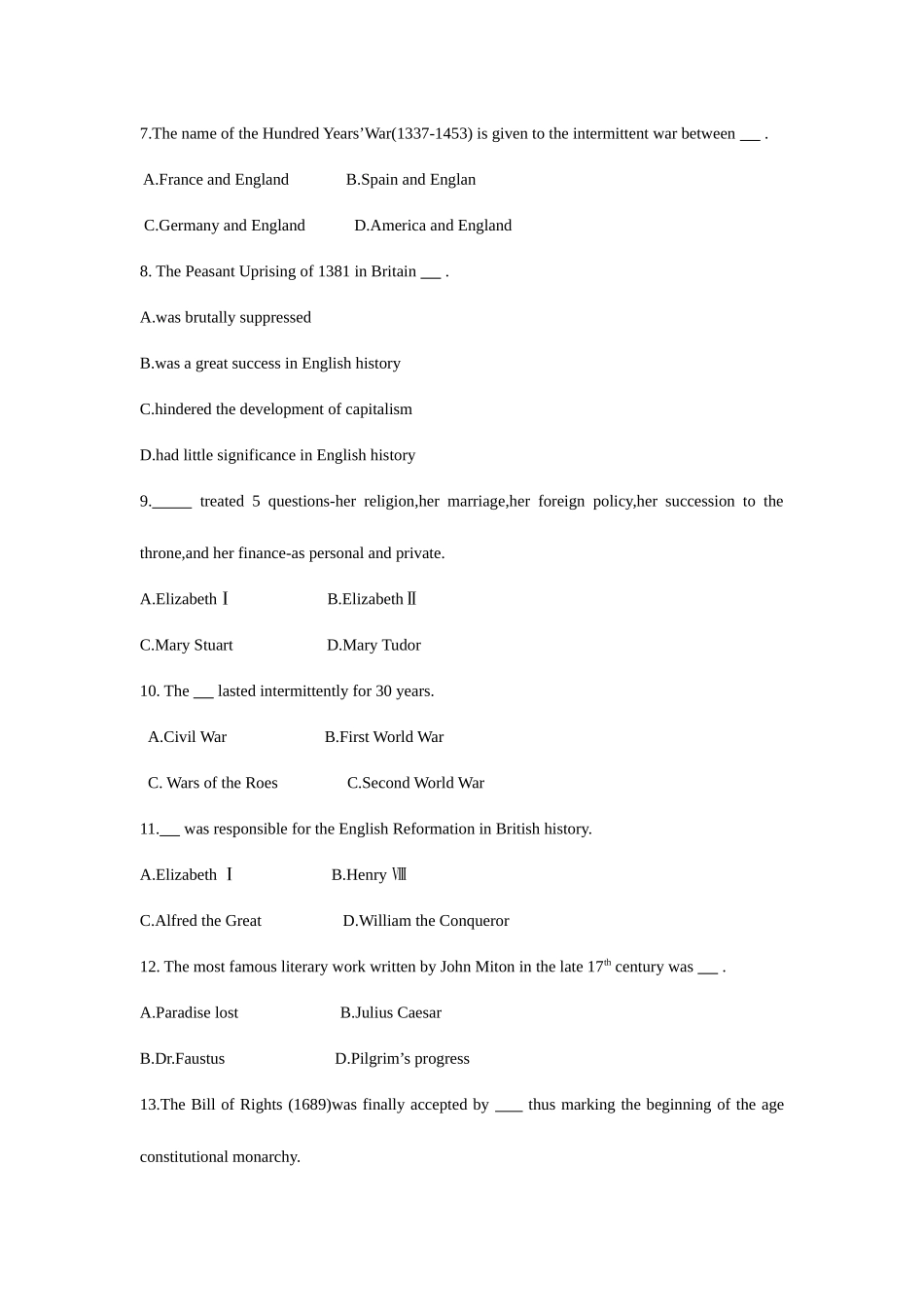 7.The name of the Hundred Years’War(1337-1453) is given to the intermittent war between ___ .

A.France and England B.Spain and Englan

C.Germany and England D.America and England

8. The Peasant Uprising of 1381 in Britain ___ .

A.was brutally suppressed

B.was a great success in English history

C.hindered the development of capitalism

D.had little significance in English history

9._____ treated 5 questions-her religion,her marriage,her foreign policy,her succession to the throne,and her finance-as personal and private.

A.Elizabeth Ⅰ B.Elizabeth Ⅱ

C.Mary Stuart D.Mary Tudor

10. The ___ lasted intermittently for 30 years.

A.Civil War B.First World War

C. Wars of the Roes C.Second World War

11.___ was responsible for the English Reformation in British history.

A.Elizabeth Ⅰ B.Henry Ⅷ

C.Alfred the Great D.William the Conqueror

12. The most famous literary work written by John Miton in the late 17$^{th}$ century was ___ .

A.Paradise lost B.Julius Caesar

B.Dr.Faustus D.Pilgrim’s progress

13.The Bill of Rights (1689)was finally accepted by ____ thus marking the beginning of the age constitutional monarchy.